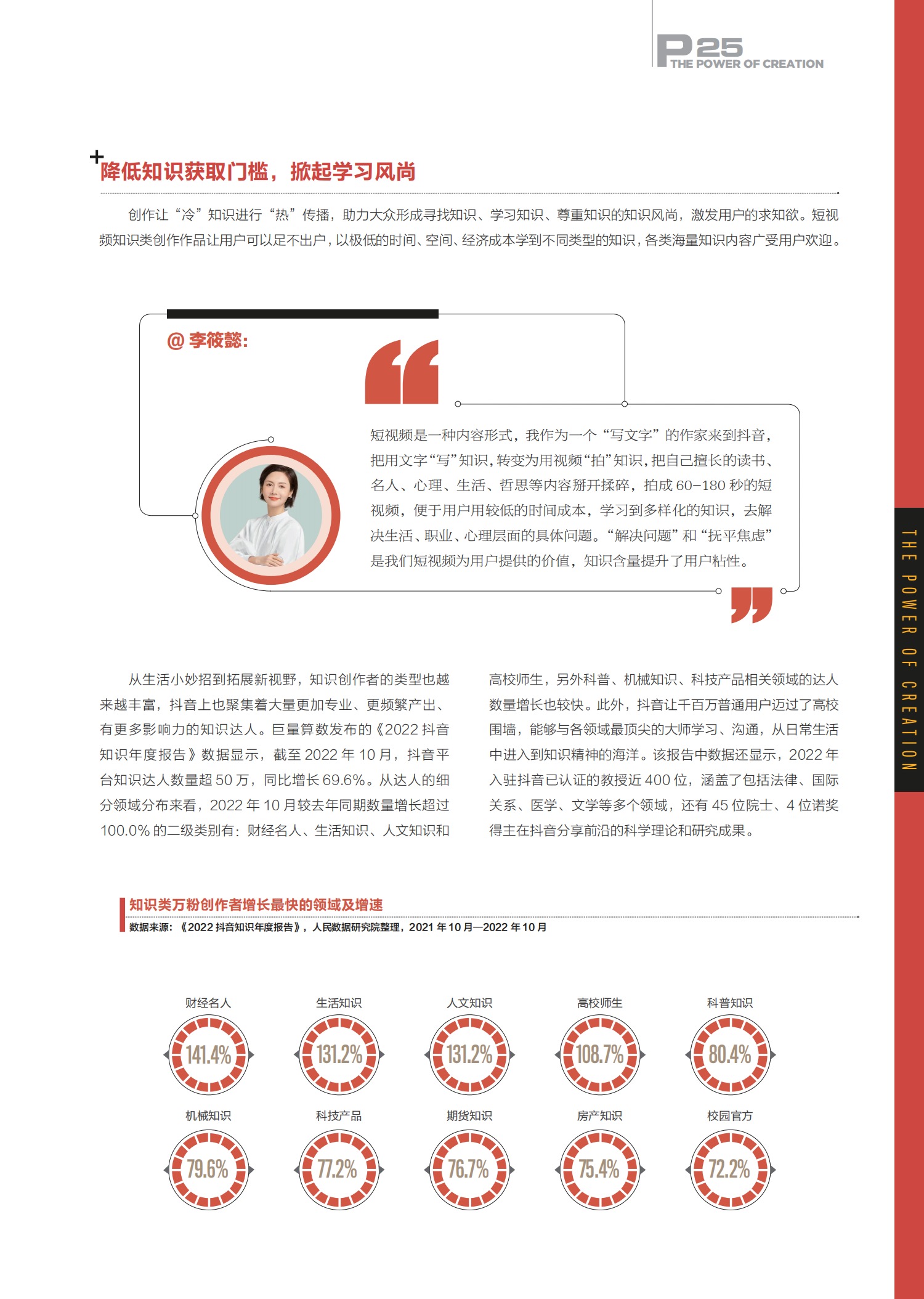 P25
THE POWER OF CREATION

降低知识获取门槛，掀起学习风尚

创作让“冷”知识进行“热”传播，助力大众形成寻找知识、学习知识、尊重知识的知识风尚，激发用户的求知欲。短视频知识类创作作品让用户可以足不出户，以极低的时间、空间、经济成本学到不同类型的知识，各类海量知识内容广受用户欢迎。

@ 李筱懿：

短视频是一种内容形式，我作为一个“写文字”的作家来到抖音，把用文字“写”知识，转变为用视频“拍”知识，把自己擅长的读书、名人、心理、生活、哲思等内容掰开揉碎，拍成 60-180 秒的短视频，便于用户用较低的时间成本，学习到多样化的知识，去解决生活、职业、心理层面的具体问题。“解决问题”和“抚平焦虑”是我们短视频为用户提供的价值，知识含量提升了用户粘性。

从生活小妙招到拓展新视野，知识创作者的类型也越来越丰富，抖音上也聚集着大量更加专业、更频繁产出、有更多影响力的知识达人。巨量算数发布的《2022 抖音知识年度报告》数据显示，截至 2022 年 10 月，抖音平台知识达人数量超 50 万，同比增长 69.6%。从达人的细分领域分布来看，2022 年 10 月较去年同期数量增长超过 100.0% 的二级类别有：财经名人、生活知识、人文知识和高校师生，另外科普、机械知识、科技产品相关领域的达人数量增长也较快。此外，抖音让千百万普通用户迈过了高校围墙，能够与各领域最顶尖的大师学习、沟通，从日常生活中进入到知识精神的海洋。该报告中数据还显示，2022 年入驻抖音已认证的教授近 400 位，涵盖了包括法律、国际关系、医学、文学等多个领域，还有 45 位院士、4 位诺奖得主在抖音分享前沿的科学理论和研究成果。

知识类万粉创作者增长最快的领域及增速
数据来源：《2022 抖音知识年度报告》，人民数据研究院整理，2021 年 10 月—2022 年 10 月

财经名人 141.4%
生活知识 131.2%
人文知识 131.2%
高校师生 108.7%
科普知识 80.4%
机械知识 79.6%
科技产品 77.2%
期货知识 76.7%
房产知识 75.4%
校园官方 72.2%

THE POWER OF CREATION